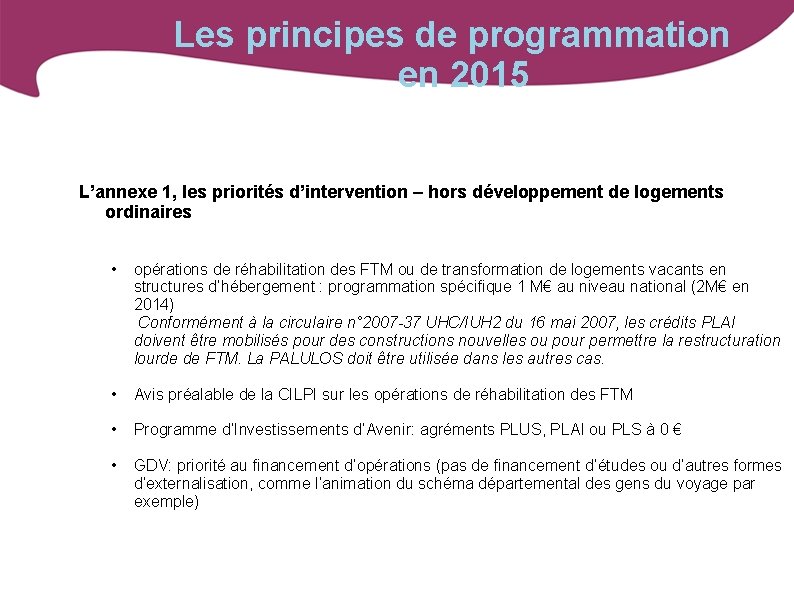 Les principes de programmation en 2015

L'annexe 1, les priorités d'intervention – hors développement de logements ordinaires

• opérations de réhabilitation des FTM ou de transformation de logements vacants en structures d'hébergement : programmation spécifique 1 M€ au niveau national (2M€ en 2014)
Conformément à la circulaire n°2007-37 UHC/IUH2 du 16 mai 2007, les crédits PLAI doivent être mobilisés pour des constructions nouvelles ou pour permettre la restructuration lourde de FTM. La PALULOS doit être utilisée dans les autres cas.

• Avis préalable de la CILPI sur les opérations de réhabilitation des FTM

• Programme d'Investissements d'Avenir: agréments PLUS, PLAI ou PLS à 0 €

• GDV: priorité au financement d'opérations (pas de financement d'études ou d'autres formes d'externalisation, comme l'animation du schéma départemental des gens du voyage par exemple)